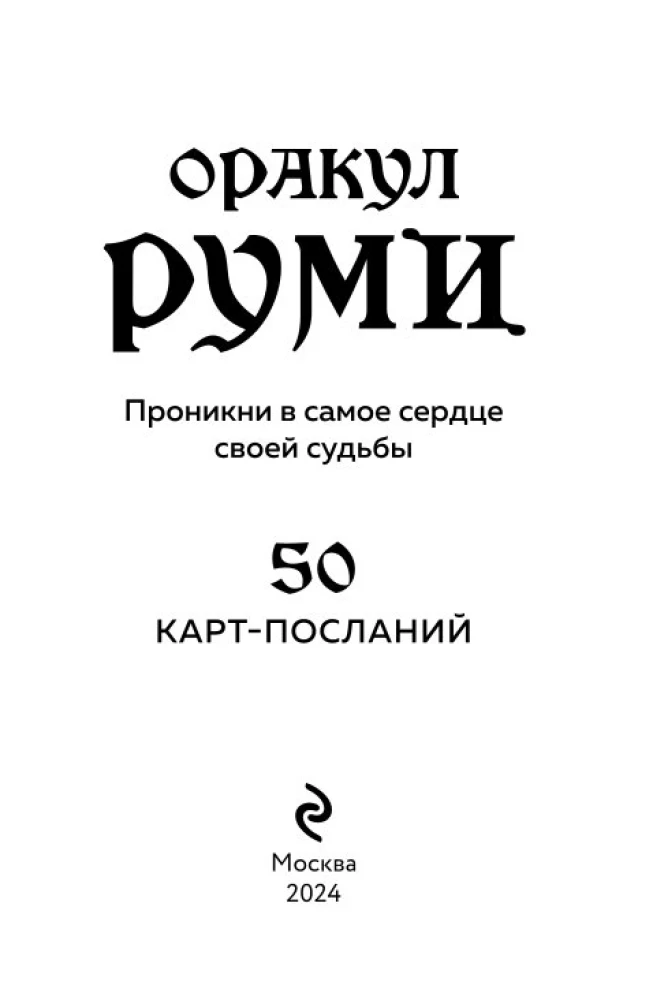 ОРАКУЛ
РУМИ

Проникни в самое сердце своей судьбы

50
КАРТ-ПОСЛАНИЙ

Москва
2024